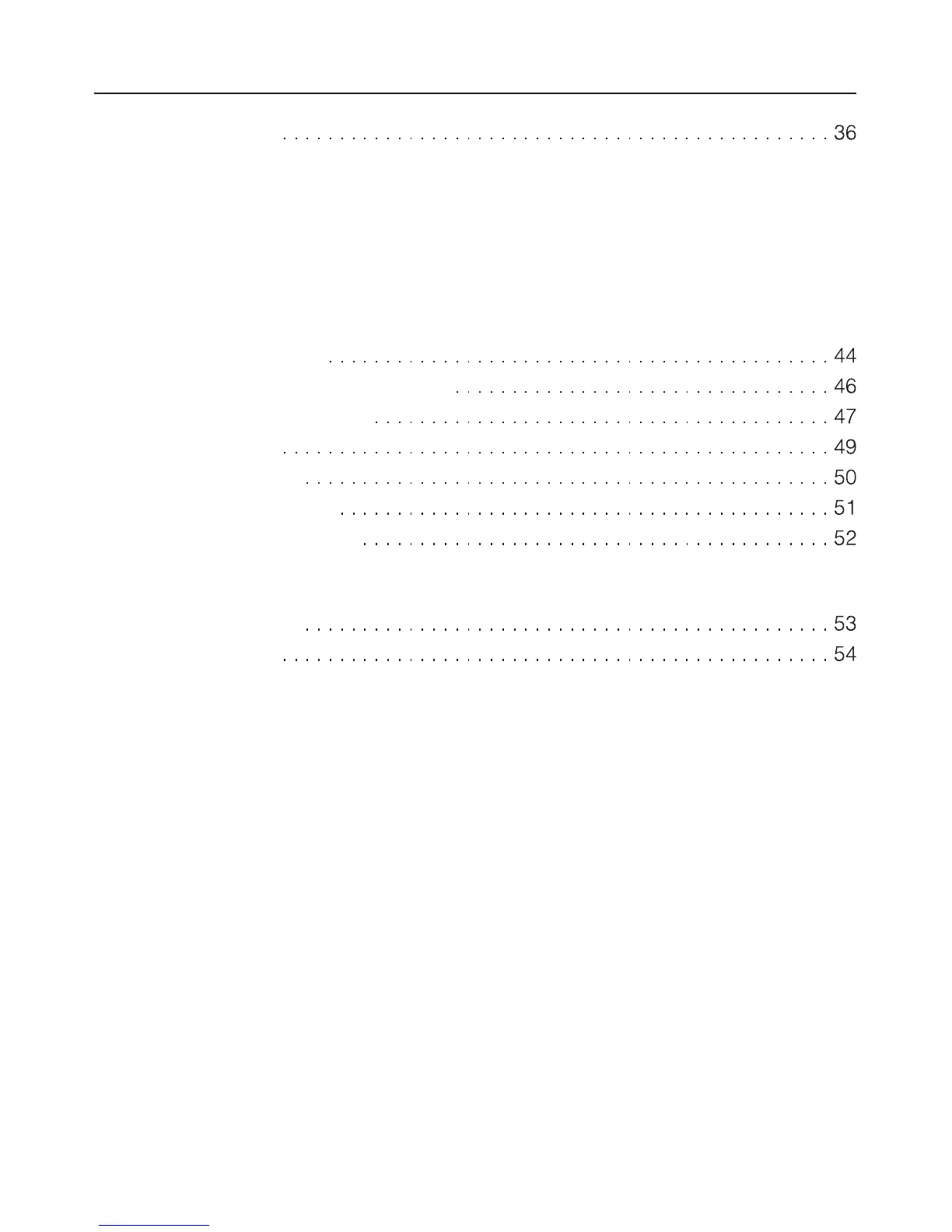 36

44
46
47
49
50
51
52

53
54